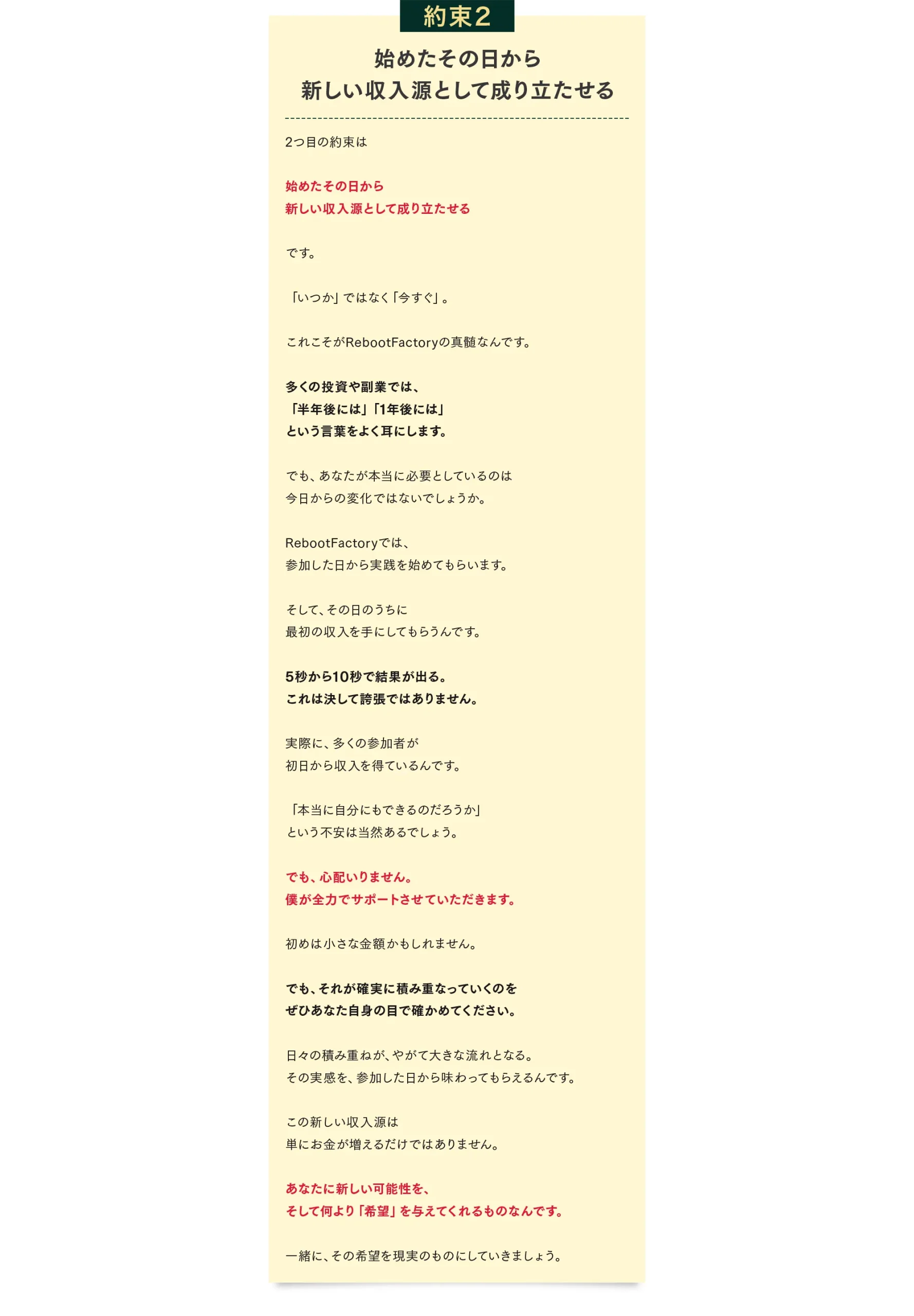 約束2

始めたその日から
新しい収入源として成り立たせる

2つ目の約束は

始めたその日から
新しい収入源として成り立たせる

です。

「いつか」ではなく「今すぐ」。

これこそがRebootFactoryの真髄なんです。

多くの投資や副業では、
「半年後には」「1年後には」
という言葉をよく耳にします。

でも、あなたが本当に必要としているのは
今日からの変化ではないでしょうか。

RebootFactoryでは、
参加した日から実践を始めてもらいます。

そして、その日のうちに
最初の収入を手にしてもらうんです。

5秒から10秒で結果が出る。
これは決して誇張ではありません。

実際に、多くの参加者が
初日から収入を得ているんです。

「本当に自分にもできるのだろうか」
という不安は当然あるでしょう。

でも、心配いりません。
僕が全力でサポートさせていただきます。

初めは小さな金額かもしれません。

でも、それが確実に積み重なっていくのを
ぜひあなた自身の目で確かめてください。

日々の積み重ねが、やがて大きな流れとなる。
その実感を、参加した日から味わってもらえるんです。

この新しい収入源は
単にお金が増えるだけではありません。

あなたに新しい可能性を、
そして何より「希望」を与えてくれるものなんです。

一緒に、その希望を現実のものにしていきましょう。